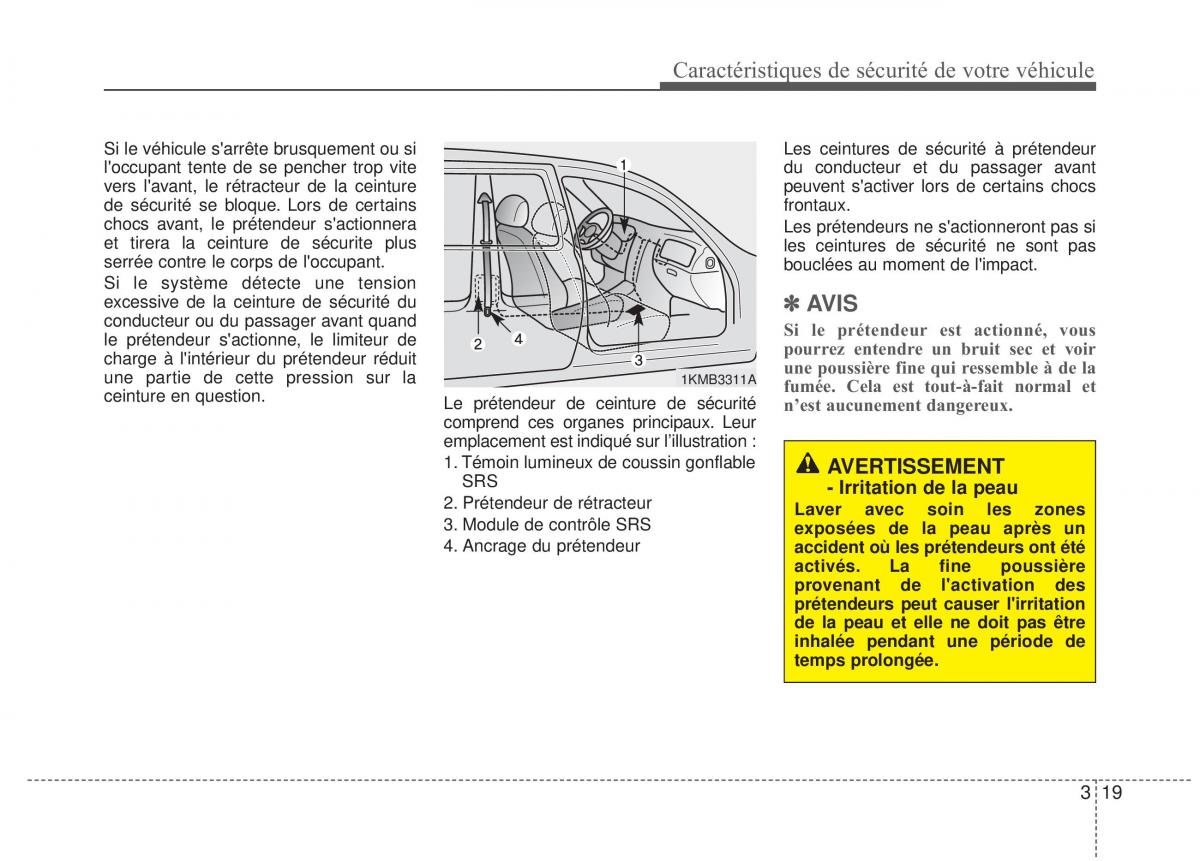 Caractéristiques de sécurité de votre véhicule

Si le véhicule s'arrête brusquement ou si l'occupant tente de se pencher trop vite vers l'avant, le rétracteur de la ceinture de sécurité se bloque. Lors de certains chocs avant, le prétendeur s'actionnera et tirera la ceinture de sécurite plus serrée contre le corps de l'occupant.

Si le système détecte une tension excessive de la ceinture de sécurité du conducteur ou du passager avant quand le prétendeur s'actionne, le limiteur de charge à l'intérieur du prétendeur réduit une partie de cette pression sur la ceinture en question.

1
2
4
3
1KMB3311A

Le prétendeur de ceinture de sécurité comprend ces organes principaux. Leur emplacement est indiqué sur l'illustration :
1. Témoin lumineux de coussin gonflable SRS
2. Prétendeur de rétracteur
3. Module de contrôle SRS
4. Ancrage du prétendeur

Les ceintures de sécurité à prétendeur du conducteur et du passager avant peuvent s'activer lors de certains chocs frontaux.
Les prétendeurs ne s'actionneront pas si les ceintures de sécurité ne sont pas bouclées au moment de l'impact.

✽ AVIS
Si le prétendeur est actionné, vous pourrez entendre un bruit sec et voir une poussière fine qui ressemble à de la fumée. Cela est tout-à-fait normal et n'est aucunement dangereux.

AVERTISSEMENT
- Irritation de la peau
Laver avec soin les zones exposées de la peau après un accident où les prétendeurs ont été activés. La fine poussière provenant de l'activation des prétendeurs peut causer l'irritation de la peau et elle ne doit pas être inhalée pendant une période de temps prolongée.

3 19